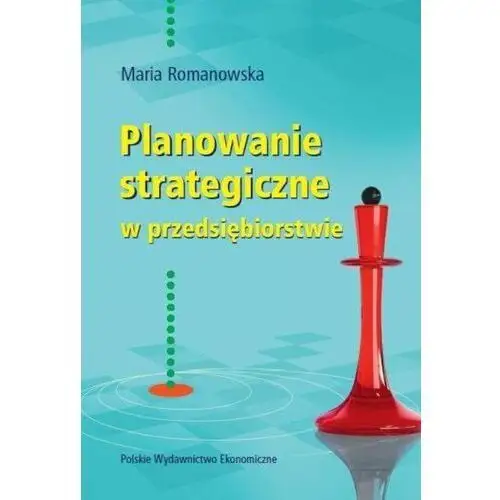 Maria Romanowska

Planowanie strategiczne w przedsiębiorstwie

Polskie Wydawnictwo Ekonomiczne